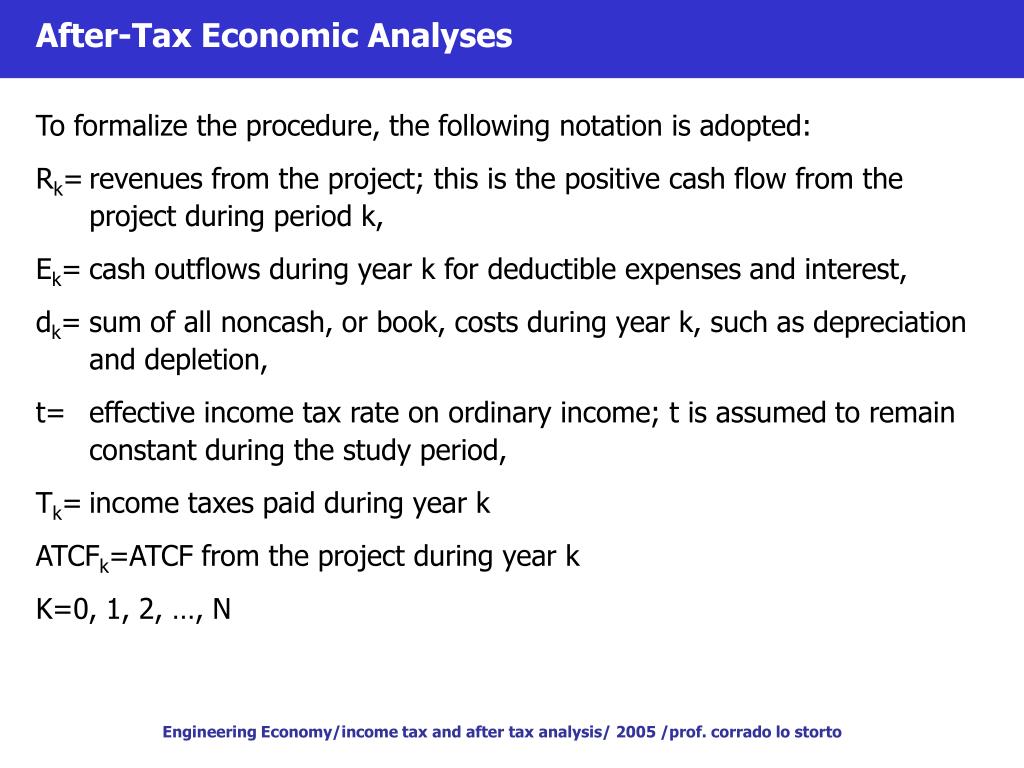 After-Tax Economic Analyses

To formalize the procedure, the following notation is adopted:

$R_k$= revenues from the project; this is the positive cash flow from the project during period k,

$E_k$= cash outflows during year k for deductible expenses and interest,

$d_k$= sum of all noncash, or book, costs during year k, such as depreciation and depletion,

t= effective income tax rate on ordinary income; t is assumed to remain constant during the study period,

$T_k$= income taxes paid during year k

$ATCF_k$=ATCF from the project during year k

K=0, 1, 2, …, N

Engineering Economy/income tax and after tax analysis/ 2005 /prof. corrado lo storto